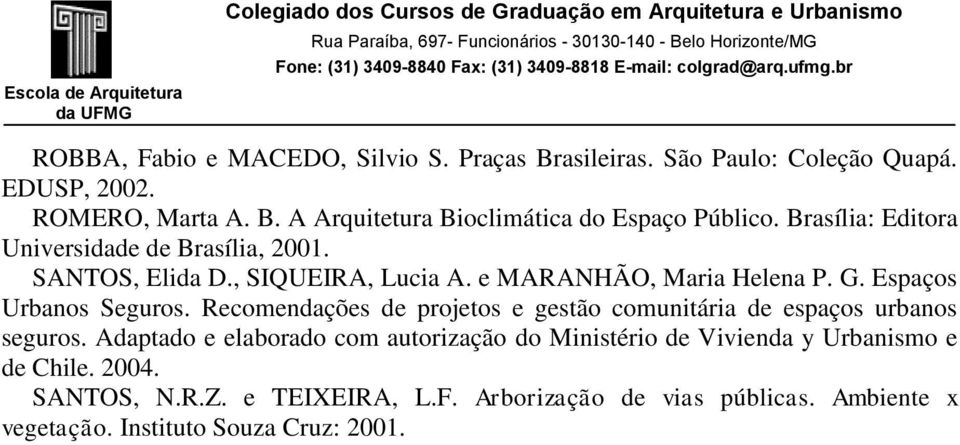 Escola de Arquitetura da UFMG

Colegiado dos Cursos de Graduação em Arquitetura e Urbanismo
Rua Paraíba, 697- Funcionários - 30130-140 - Belo Horizonte/MG
Fone: (31) 3409-8840 Fax: (31) 3409-8818 E-mail: colgrad@arq.ufmg.br

ROBBA, Fabio e MACEDO, Silvio S. Praças Brasileiras. São Paulo: Coleção Quapá. EDUSP, 2002.

ROMERO, Marta A. B. A Arquitetura Bioclimática do Espaço Público. Brasília: Editora Universidade de Brasília, 2001.

SANTOS, Elida D., SIQUEIRA, Lucia A. e MARANHÃO, Maria Helena P. G. Espaços Urbanos Seguros. Recomendações de projetos e gestão comunitária de espaços urbanos seguros. Adaptado e elaborado com autorização do Ministério de Vivienda y Urbanismo e de Chile. 2004.

SANTOS, N.R.Z. e TEIXEIRA, L.F. Arborização de vias públicas. Ambiente x vegetação. Instituto Souza Cruz: 2001.